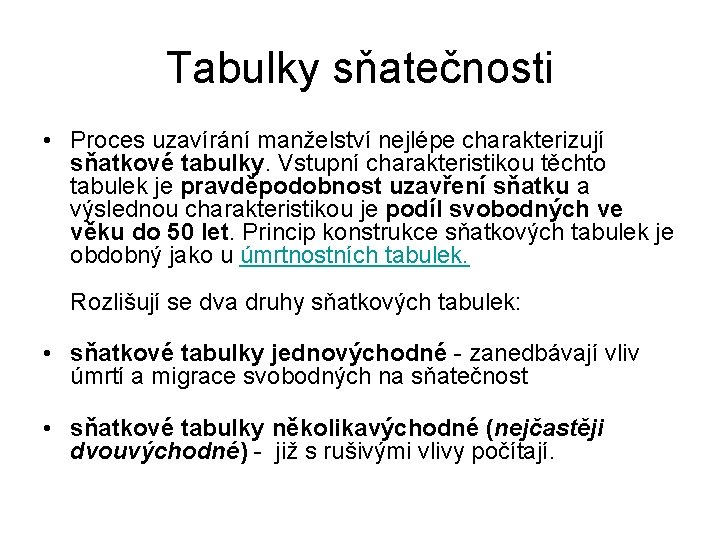 Tabulky sňatečnosti

• Proces uzavírání manželství nejlépe charakterizují sňatkové tabulky. Vstupní charakteristikou těchto tabulek je pravděpodobnost uzavření sňatku a výslednou charakteristikou je podíl svobodných ve věku do 50 let. Princip konstrukce sňatkových tabulek je obdobný jako u úmrtnostních tabulek.

Rozlišují se dva druhy sňatkových tabulek:

• sňatkové tabulky jednovýchodné - zanedbávají vliv úmrtí a migrace svobodných na sňatečnost

• sňatkové tabulky několikavýchodné (nejčastěji dvouvýchodné) - již s rušivými vlivy počítají.